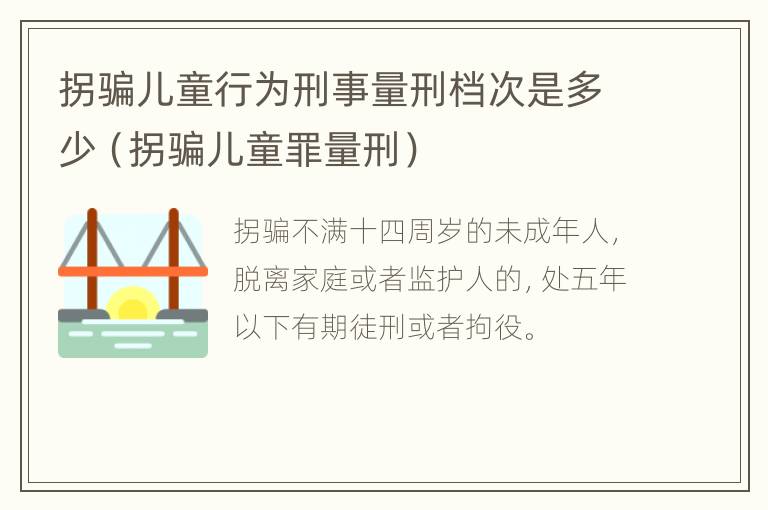 拐骗儿童行为刑事量刑档次是多少（拐骗儿童罪量刑）

拐骗不满十四周岁的未成年人，脱离家庭或者监护人的，处五年以下有期徒刑或者拘役。